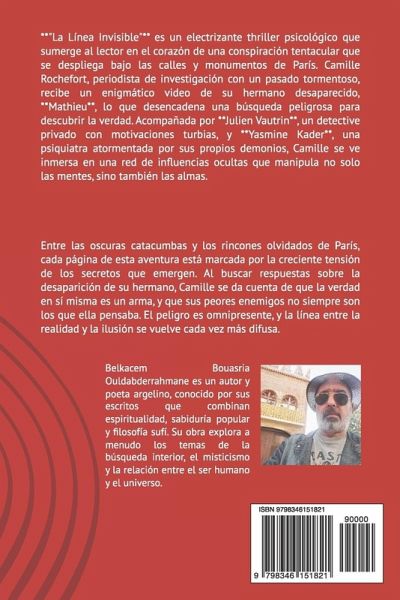 **"La Línea Invisible"** es un electrizante thriller psicológico que sumerge al lector en el corazón de una conspiración tentacular que se despliega bajo las calles y monumentos de París. Camille Rochefort, periodista de investigación con un pasado tormentoso, recibe un enigmático video de su hermano desaparecido, **Mathieu**, lo que desencadena una búsqueda peligrosa para descubrir la verdad. Acompañada por **Julien Vautrin**, un detective privado con motivaciones turbias, y **Yasmine Kader**, una psiquiatra atormentada por sus propios demonios, Camille se ve inmersa en una red de influencias ocultas que manipula no solo las mentes, sino también las almas.

Entre las oscuras catacumbas y los rincones olvidados de París, cada página de esta aventura está marcada por la creciente tensión de los secretos que emergen. Al buscar respuestas sobre la desaparición de su hermano, Camille se da cuenta de que la verdad en sí misma es un arma, y que sus peores enemigos no siempre son los que ella pensaba. El peligro es omnipresente, y la línea entre la realidad y la ilusión se vuelve cada vez más difusa.

Belkacem Bouasria Ouldabderrahmane es un autor y poeta argelino, conocido por sus escritos que combinan espiritualidad, sabiduría popular y filosofía sufí. Su obra explora a menudo los temas de la búsqueda interior, el misticismo y la relación entre el ser humano y el universo.

ISBN 9798346151821
90000
9 798346 151821